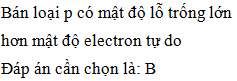 Bán loại p có mật độ lỗ trống lớn hơn mật độ electron tự do
Đáp án cần chọn là: B